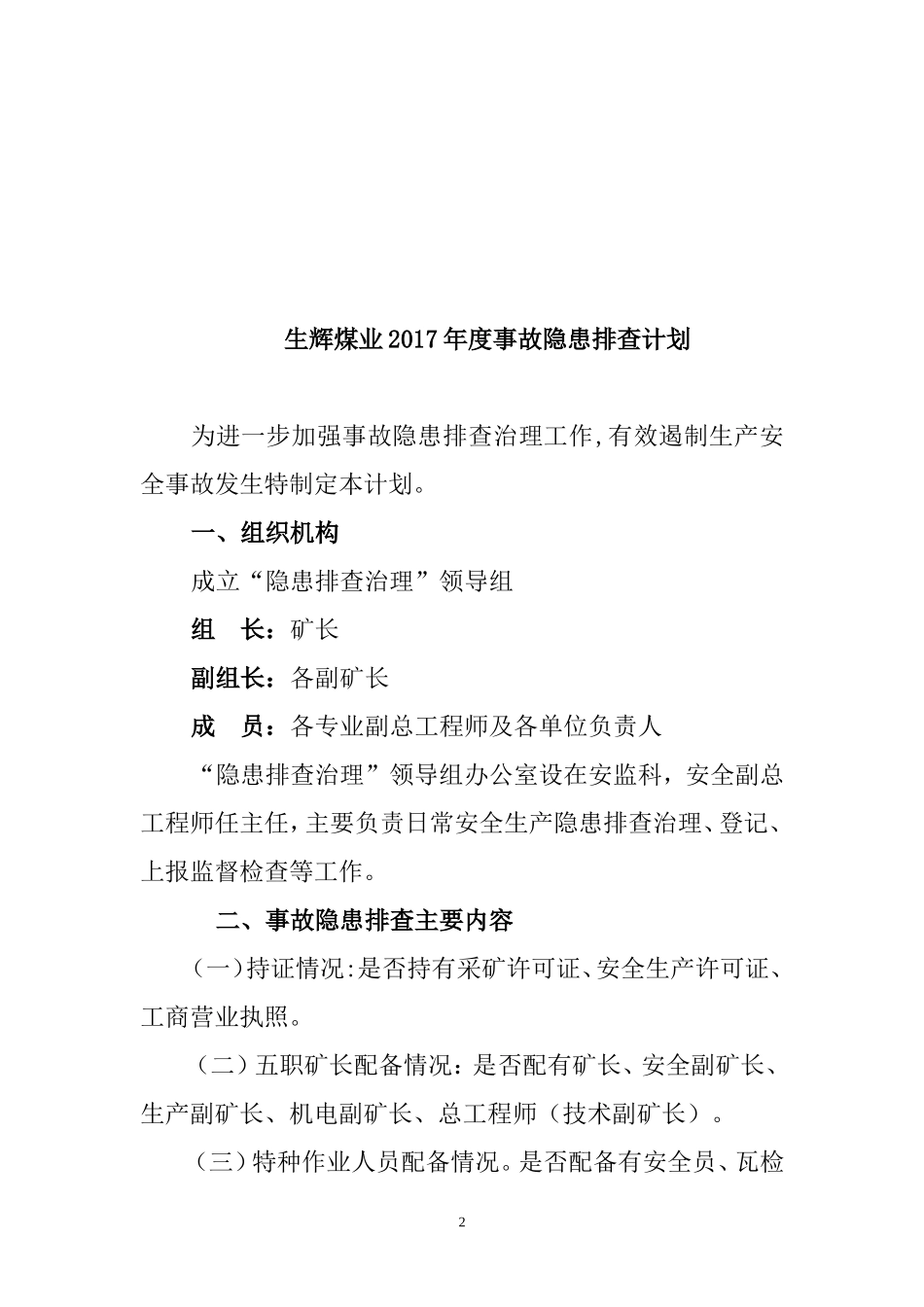 生辉煤业2017年度事故隐患排查计划

为进一步加强事故隐患排查治理工作,有效遏制生产安全事故发生特制定本计划。

一、组织机构

成立“隐患排查治理”领导组

组　长：矿长

副组长：各副矿长

成　员：各专业副总工程师及各单位负责人

“隐患排查治理”领导组办公室设在安监科，安全副总工程师任主任，主要负责日常安全生产隐患排查治理、登记、上报监督检查等工作。

二、事故隐患排查主要内容

(一)持证情况:是否持有采矿许可证、安全生产许可证、工商营业执照。

（二）五职矿长配备情况：是否配有矿长、安全副矿长、生产副矿长、机电副矿长、总工程师（技术副矿长）。

（三）特种作业人员配备情况。是否配备有安全员、瓦检

2